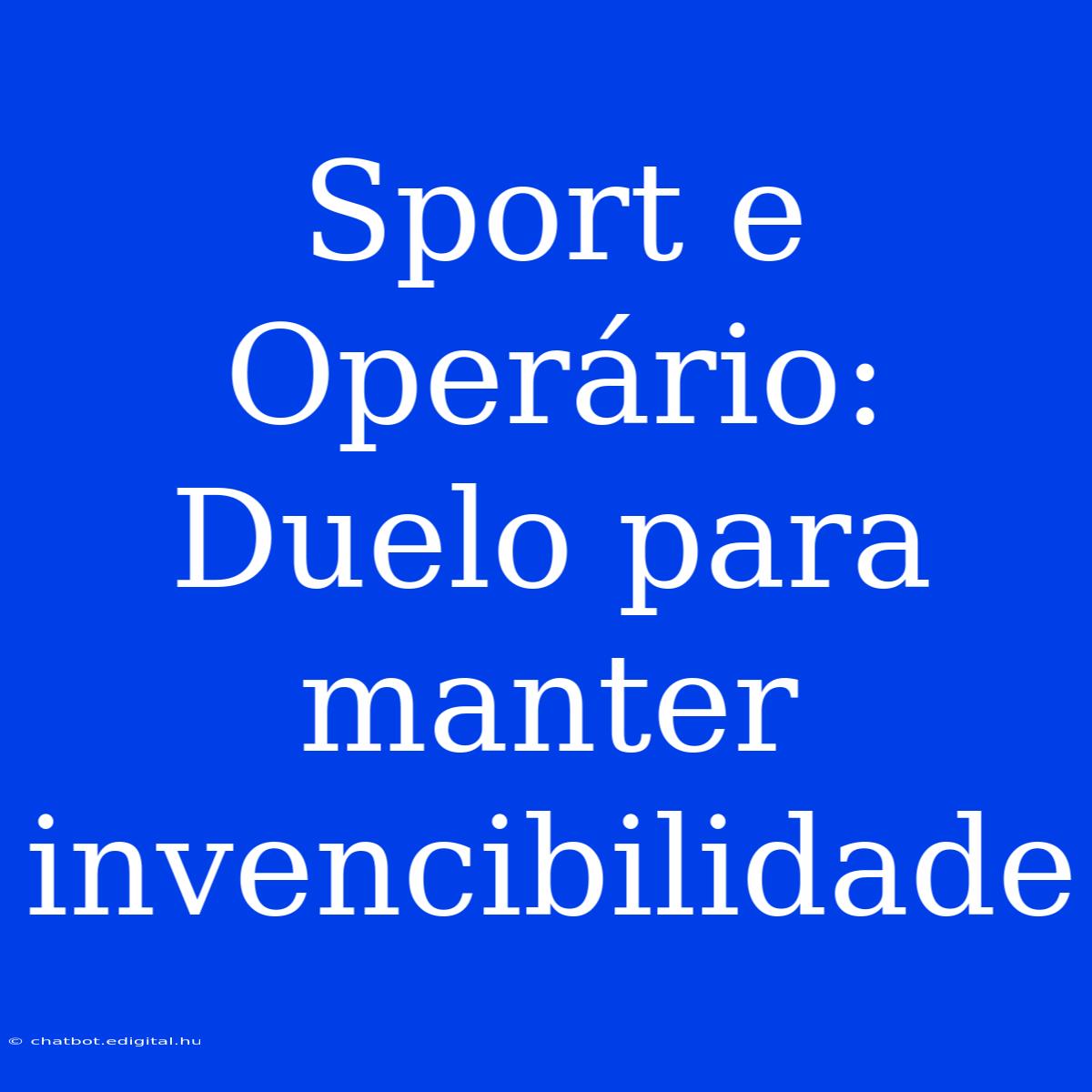 Sport e Operário: Duelo para manter invencibilidade

© chatbot.edigital.hu